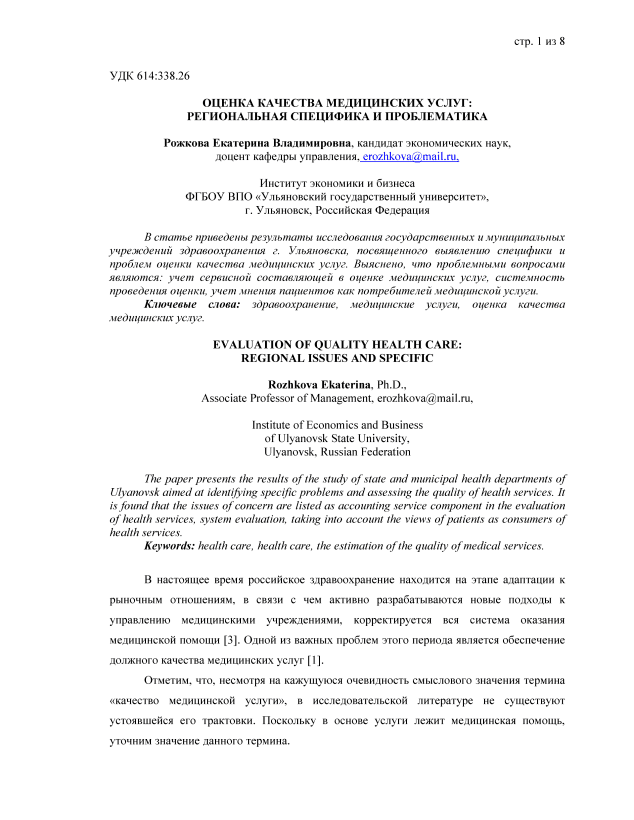 стр. 1 из 8

УДК 614:338.26

ОЦЕНКА КАЧЕСТВА МЕДИЦИНСКИХ УСЛУГ: РЕГИОНАЛЬНАЯ СПЕЦИФИКА И ПРОБЛЕМАТИКА

Рожкова Екатерина Владимировна, кандидат экономических наук, доцент кафедры управления, erozhkova@mail.ru,

Институт экономики и бизнеса
ФГБОУ ВПО «Ульяновский государственный университет»,
г. Ульяновск, Российская Федерация

В статье приведены результаты исследования государственных и муниципальных учреждений здравоохранения г. Ульяновска, посвященного выявлению специфики и проблем оценки качества медицинских услуг. Выяснено, что проблемными вопросами являются: учет сервисной составляющей в оценке медицинских услуг, системность проведения оценки, учет мнения пациентов как потребителей медицинской услуги.
Ключевые слова: здравоохранение, медицинские услуги, оценка качества медицинских услуг.

EVALUATION OF QUALITY HEALTH CARE: REGIONAL ISSUES AND SPECIFIC

Rozhkova Ekaterina, Ph.D.,
Associate Professor of Management, erozhkova@mail.ru,

Institute of Economics and Business
of Ulyanovsk State University,
Ulyanovsk, Russian Federation

The paper presents the results of the study of state and municipal health departments of Ulyanovsk aimed at identifying specific problems and assessing the quality of health services. It is found that the issues of concern are listed as accounting service component in the evaluation of health services, system evaluation, taking into account the views of patients as consumers of health services.
Keywords: health care, health care, the estimation of the quality of medical services.

В настоящее время российское здравоохранение находится на этапе адаптации к рыночным отношениям, в связи с чем активно разрабатываются новые подходы к управлению медицинскими учреждениями, корректируется вся система оказания медицинской помощи [3]. Одной из важных проблем этого периода является обеспечение должного качества медицинских услуг [1].

Отметим, что, несмотря на кажущуюся очевидность смыслового значения термина «качество медицинской услуги», в исследовательской литературе не существуют устоявшейся его трактовки. Поскольку в основе услуги лежит медицинская помощь, уточним значение данного термина.